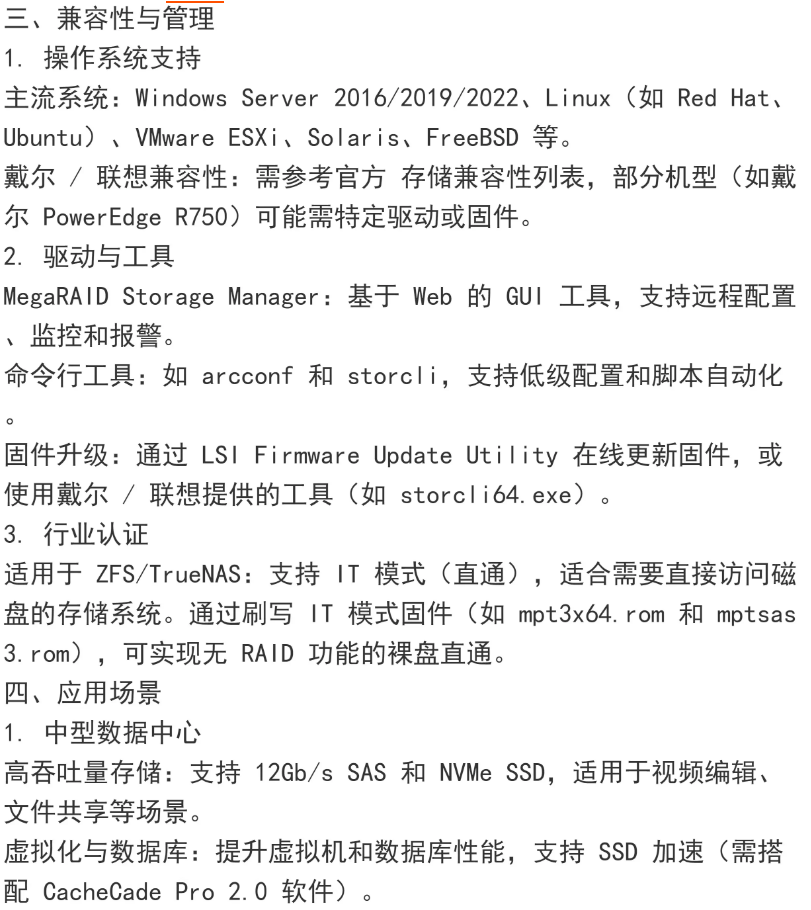 三、兼容性与管理
1. 操作系统支持
主流系统：Windows Server 2016/2019/2022、Linux（如 Red Hat、Ubuntu）、VMware ESXi、Solaris、FreeBSD 等。
戴尔 / 联想兼容性：需参考官方 存储兼容性列表，部分机型（如戴尔 PowerEdge R750）可能需特定驱动或固件。
2. 驱动与工具
MegaRAID Storage Manager：基于 Web 的 GUI 工具，支持远程配置、监控和报警。
命令行工具：如 arcconf 和 storcli，支持低级配置和脚本自动化。
固件升级：通过 LSI Firmware Update Utility 在线更新固件，或使用戴尔 / 联想提供的工具（如 storcli64.exe）。
3. 行业认证
适用于 ZFS/TrueNAS：支持 IT 模式（直通），适合需要直接访问磁盘的存储系统。通过刷写 IT 模式固件（如 mpt3x64.rom 和 mptsas3.rom），可实现无 RAID 功能的裸盘直通。
四、应用场景
1. 中型数据中心
高吞吐量存储：支持 12Gb/s SAS 和 NVMe SSD，适用于视频编辑、文件共享等场景。
虚拟化与数据库：提升虚拟机和数据库性能，支持 SSD 加速（需搭配 CacheCade Pro 2.0 软件）。